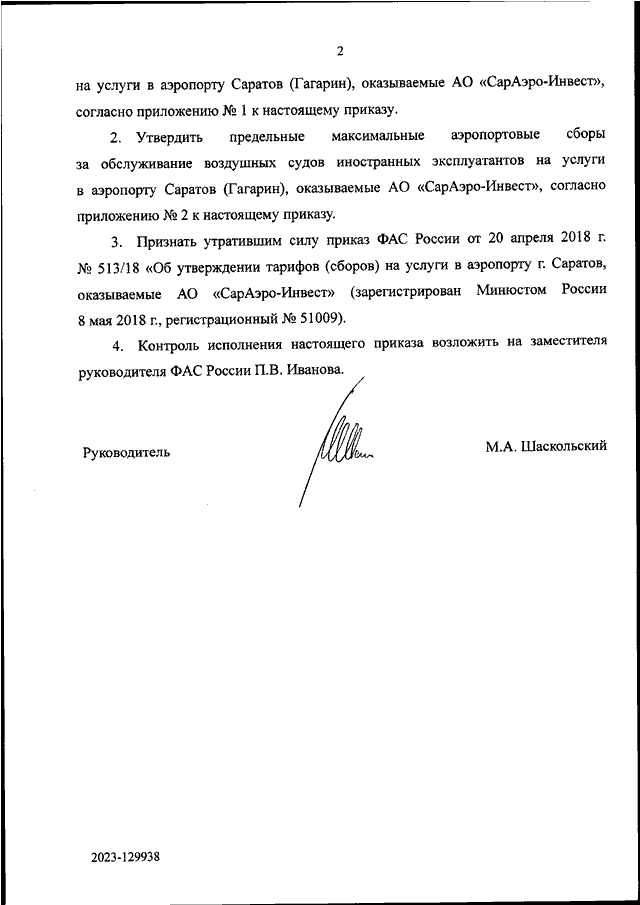 2

на услуги в аэропорту Саратов (Гагарин), оказываемые АО «СарАэро-Инвест», согласно приложению № 1 к настоящему приказу.

2. Утвердить предельные максимальные аэропортовые сборы за обслуживание воздушных судов иностранных эксплуатантов на услуги в аэропорту Саратов (Гагарин), оказываемые АО «СарАэро-Инвест», согласно приложению № 2 к настоящему приказу.

3. Признать утратившим силу приказ ФАС России от 20 апреля 2018 г. № 513/18 «Об утверждении тарифов (сборов) на услуги в аэропорту г. Саратов, оказываемые АО «СарАэро-Инвест» (зарегистрирован Минюстом России 8 мая 2018 г., регистрационный № 51009).

4. Контроль исполнения настоящего приказа возложить на заместителя руководителя ФАС России П.В. Иванова.

Руководитель

М.А. Шаскольский

2023-129938